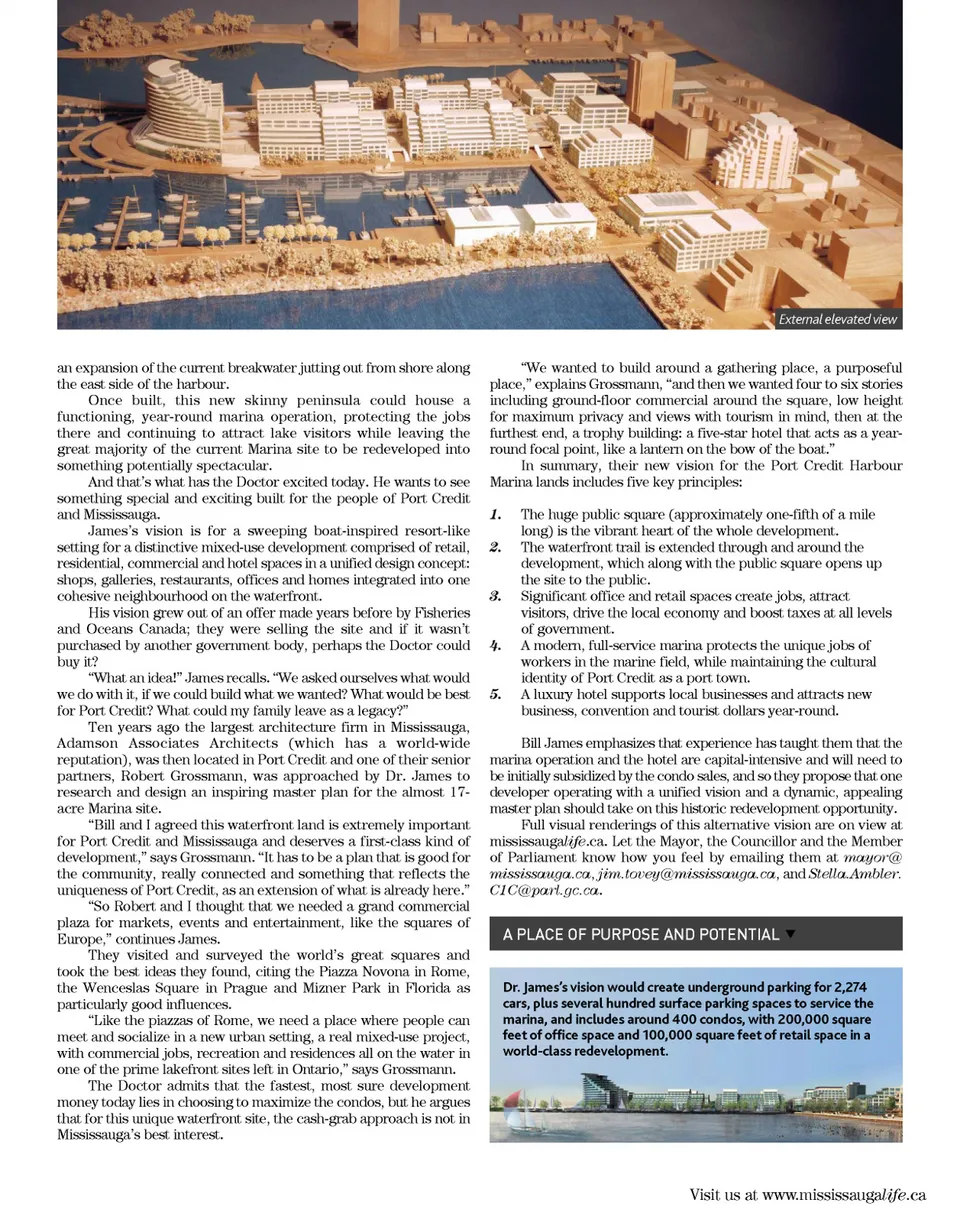 External elevated view

an expansion of the current breakwater jutting out from shore along the east side of the harbour.

Once built, this new skinny peninsula could house a functioning, year-round marina operation, protecting the jobs there and continuing to attract lake visitors while leaving the great majority of the current Marina site to be redeveloped into something potentially spectacular.

And that's what has the Doctor excited today. He wants to see something special and exciting built for the people of Port Credit and Mississauga.

James's vision is for a sweeping boat-inspired resort-like setting for a distinctive mixed-use development comprised of retail, residential, commercial and hotel spaces in a unified design concept: shops, galleries, restaurants, offices and homes integrated into one cohesive neighbourhood on the waterfront.

His vision grew out of an offer made years before by Fisheries and Oceans Canada; they were selling the site and if it wasn't purchased by another government body, perhaps the Doctor could buy it?

"What an idea!" James recalls. "We asked ourselves what would we do with it, if we could build what we wanted? What would be best for Port Credit? What could my family leave as a legacy?"

Ten years ago the largest architecture firm in Mississauga, Adamson Associates Architects (which has a world-wide reputation), was then located in Port Credit and one of their senior partners, Robert Grossmann, was approached by Dr. James to research and design an inspiring master plan for the almost 17-acre Marina site.

"Bill and I agreed this waterfront land is extremely important for Port Credit and Mississauga and deserves a first-class kind of development," says Grossmann. "It has to be a plan that is good for the community, really connected and something that reflects the uniqueness of Port Credit, as an extension of what is already here."

"So Robert and I thought that we needed a grand commercial plaza for markets, events and entertainment, like the squares of Europe," continues James.

They visited and surveyed the world's great squares and took the best ideas they found, citing the Piazza Novona in Rome, the Wenceslas Square in Prague and Mizner Park in Florida as particularly good influences.

"Like the piazzas of Rome, we need a place where people can meet and socialize in a new urban setting, a real mixed-use project, with commercial jobs, recreation and residences all on the water in one of the prime lakefront sites left in Ontario," says Grossmann.

The Doctor admits that the fastest, most sure development money today lies in choosing to maximize the condos, but he argues that for this unique waterfront site, the cash-grab approach is not in Mississauga's best interest.

"We wanted to build around a gathering place, a purposeful place," explains Grossmann, "and then we wanted four to six stories including ground-floor commercial around the square, low height for maximum privacy and views with tourism in mind, then at the furthest end, a trophy building: a five-star hotel that acts as a year-round focal point, like a lantern on the bow of the boat."

In summary, their new vision for the Port Credit Harbour Marina lands includes five key principles:

1. The huge public square (approximately one-fifth of a mile long) is the vibrant heart of the whole development.
2. The waterfront trail is extended through and around the development, which along with the public square opens up the site to the public.
3. Significant office and retail spaces create jobs, attract visitors, drive the local economy and boost taxes at all levels of government.
4. A modern, full-service marina protects the unique jobs of workers in the marine field, while maintaining the cultural identity of Port Credit as a port town.
5. A luxury hotel supports local businesses and attracts new business, convention and tourist dollars year-round.

Bill James emphasizes that experience has taught them that the marina operation and the hotel are capital-intensive and will need to be initially subsidized by the condo sales, and so they propose that one developer operating with a unified vision and a dynamic, appealing master plan should take on this historic redevelopment opportunity.

Full visual renderings of this alternative vision are on view at mississaugalife.ca. Let the Mayor, the Councillor and the Member of Parliament know how you feel by emailing them at mayor@mississauga.ca, jim.tovey@mississauga.ca, and Stella.Ambler.C1C@parl.gc.ca.

A PLACE OF PURPOSE AND POTENTIAL

Dr. James's vision would create underground parking for 2,274 cars, plus several hundred surface parking spaces to service the marina, and includes around 400 condos, with 200,000 square feet of office space and 100,000 square feet of retail space in a world-class redevelopment.

Visit us at www.mississaugalife.ca